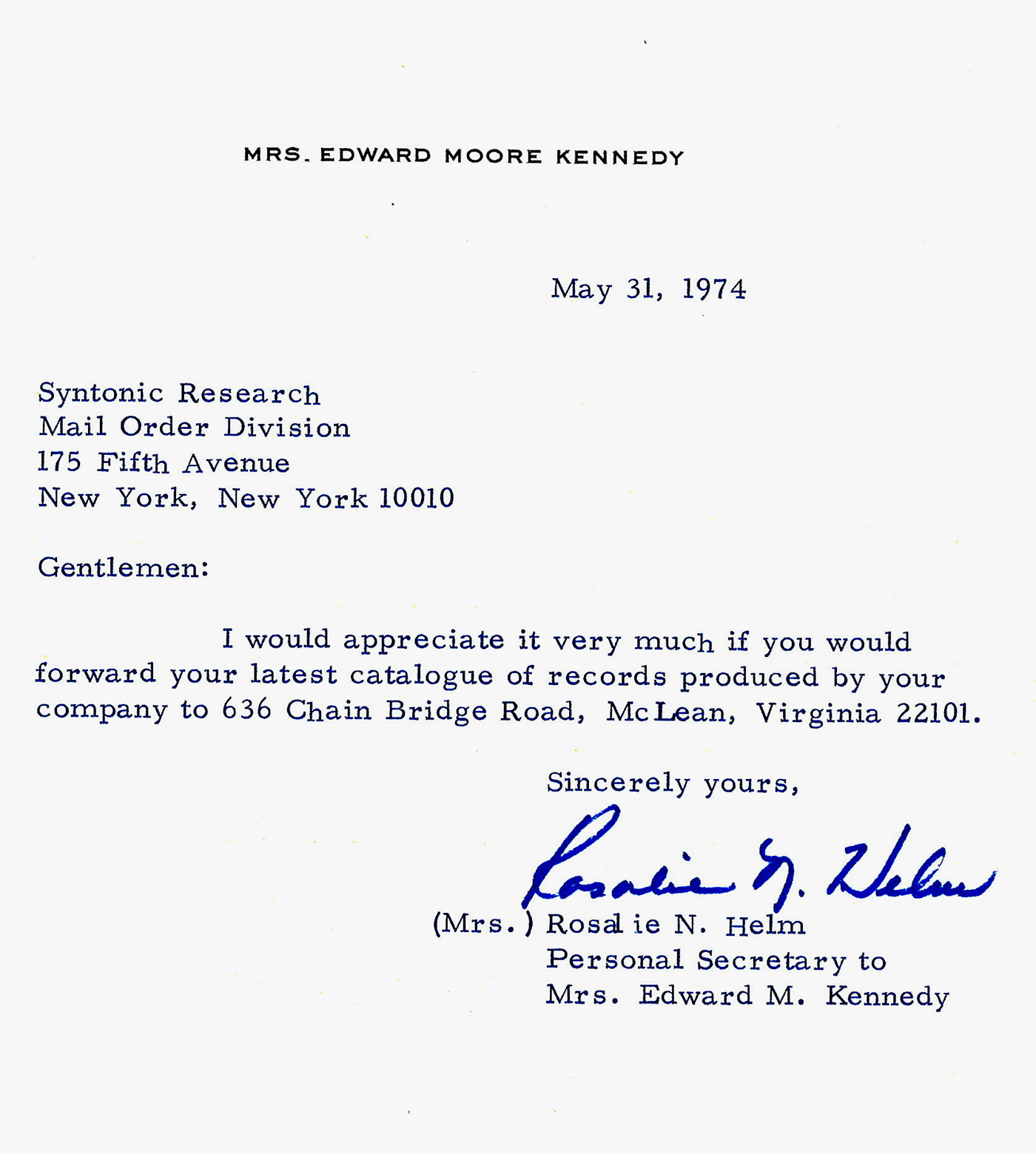 MRS. EDWARD MOORE KENNEDY

May 31, 1974

Syntonic Research
Mail Order Division
175 Fifth Avenue
New York, New York 10010

Gentlemen:

I would appreciate it very much if you would forward your latest catalogue of records produced by your company to 636 Chain Bridge Road, McLean, Virginia 22101.

Sincerely yours,

Rosalie N. Helm

(Mrs.) Rosalie N. Helm
Personal Secretary to
Mrs. Edward M. Kennedy